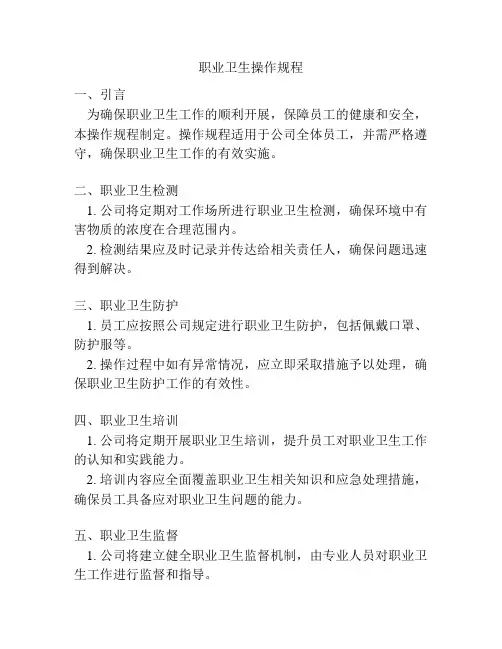 职业卫生操作规程

一、引言

为确保职业卫生工作的顺利开展，保障员工的健康和安全，本操作规程制定。操作规程适用于公司全体员工，并需严格遵守，确保职业卫生工作的有效实施。

二、职业卫生检测

1. 公司将定期对工作场所进行职业卫生检测，确保环境中有害物质的浓度在合理范围内。

2. 检测结果应及时记录并传达给相关责任人，确保问题迅速得到解决。

三、职业卫生防护

1. 员工应按照公司规定进行职业卫生防护，包括佩戴口罩、防护服等。

2. 操作过程中如有异常情况，应立即采取措施予以处理，确保职业卫生防护工作的有效性。

四、职业卫生培训

1. 公司将定期开展职业卫生培训，提升员工对职业卫生工作的认知和实践能力。

2. 培训内容应全面覆盖职业卫生相关知识和应急处理措施，确保员工具备应对职业卫生问题的能力。

五、职业卫生监督

1. 公司将建立健全职业卫生监督机制，由专业人员对职业卫生工作进行监督和指导。